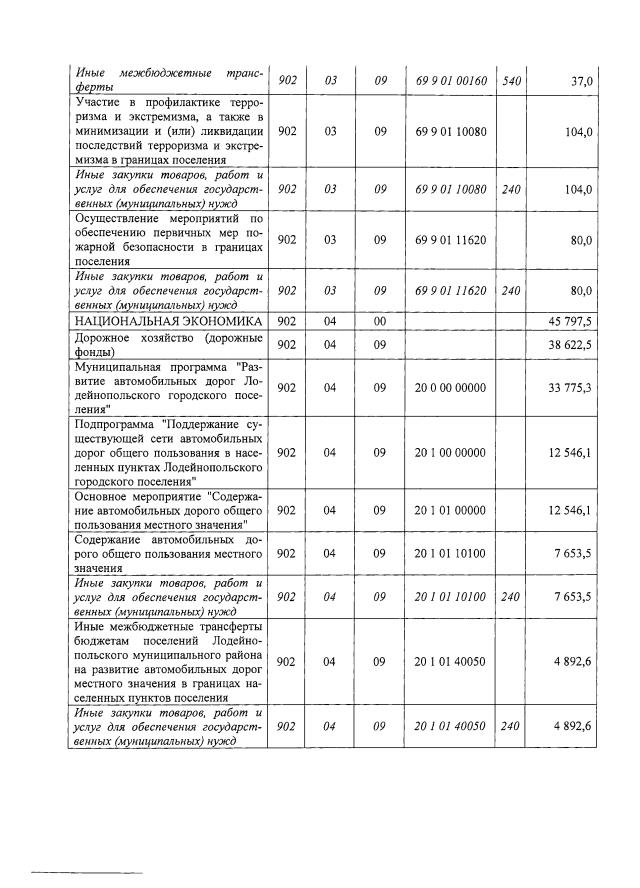 | | | | | | | |
|---|---|---|---|---|---|---|
| Иные межбюджетные трансферты | 902 | 03 | 09 | 69 9 01 00160 | 540 | 37,0 |
| Участие в профилактике терроризма и экстремизма, а также в минимизации и (или) ликвидации последствий терроризма и экстремизма в границах поселения | 902 | 03 | 09 | 69 9 01 10080 | | 104,0 |
| Иные закупки товаров, работ и услуг для обеспечения государственных (муниципальных) нужд | 902 | 03 | 09 | 69 9 01 10080 | 240 | 104,0 |
| Осуществление мероприятий по обеспечению первичных мер пожарной безопасности в границах поселения | 902 | 03 | 09 | 69 9 01 11620 | | 80,0 |
| Иные закупки товаров, работ и услуг для обеспечения государственных (муниципальных) нужд | 902 | 03 | 09 | 69 9 01 11620 | 240 | 80,0 |
| НАЦИОНАЛЬНАЯ ЭКОНОМИКА | 902 | 04 | 00 | | | 45 797,5 |
| Дорожное хозяйство (дорожные фонды) | 902 | 04 | 09 | | | 38 622,5 |
| Муниципальная программа "Развитие автомобильных дорог Лодейнопольского городского поселения" | 902 | 04 | 09 | 20 0 00 00000 | | 33 775,3 |
| Подпрограмма "Поддержание существующей сети автомобильных дорог общего пользования в населенных пунктах Лодейнопольского городского поселения" | 902 | 04 | 09 | 20 1 00 00000 | | 12 546,1 |
| Основное мероприятие "Содержание автомобильных дорого общего пользования местного значения" | 902 | 04 | 09 | 20 1 01 00000 | | 12 546,1 |
| Содержание автомобильных дорого общего пользования местного значения | 902 | 04 | 09 | 20 1 01 10100 | | 7 653,5 |
| Иные закупки товаров, работ и услуг для обеспечения государственных (муниципальных) нужд | 902 | 04 | 09 | 20 1 01 10100 | 240 | 7 653,5 |
| Иные межбюджетные трансферты бюджетам поселений Лодейнопольского муниципального района на развитие автомобильных дорог местного значения в границах населенных пунктов поселения | 902 | 04 | 09 | 20 1 01 40050 | | 4 892,6 |
| Иные закупки товаров, работ и услуг для обеспечения государственных (муниципальных) нужд | 902 | 04 | 09 | 20 1 01 40050 | 240 | 4 892,6 |